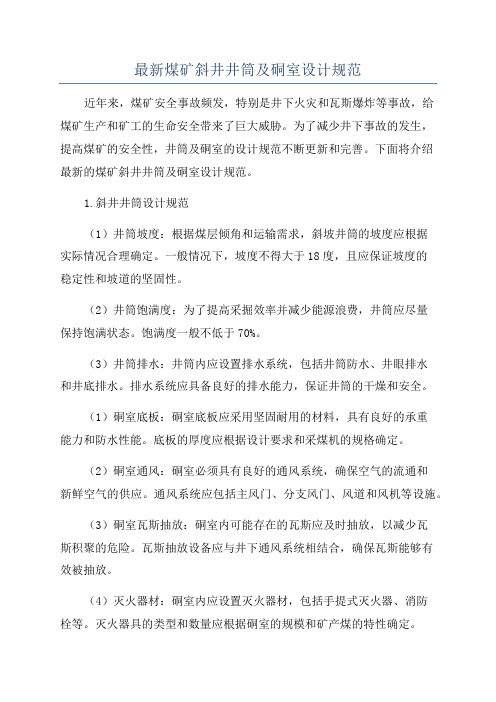 最新煤矿斜井井筒及硐室设计规范

近年来，煤矿安全事故频发，特别是井下火灾和瓦斯爆炸等事故，给煤矿生产和矿工的生命安全带来了巨大威胁。为了减少井下事故的发生，提高煤矿的安全性，井筒及硐室的设计规范不断更新和完善。下面将介绍最新的煤矿斜井井筒及硐室设计规范。

1.斜井井筒设计规范

（1）井筒坡度：根据煤层倾角和运输需求，斜坡井筒的坡度应根据实际情况合理确定。一般情况下，坡度不得大于18度，且应保证坡度的稳定性和坡道的坚固性。

（2）井筒饱满度：为了提高采掘效率并减少能源浪费，井筒应尽量保持饱满状态。饱满度一般不低于70%。

（3）井筒排水：井筒内应设置排水系统，包括井筒防水、井眼排水和井底排水。排水系统应具备良好的排水能力，保证井筒的干燥和安全。

（1）硐室底板：硐室底板应采用坚固耐用的材料，具有良好的承重能力和防水性能。底板的厚度应根据设计要求和采煤机的规格确定。

（2）硐室通风：硐室必须具有良好的通风系统，确保空气的流通和新鲜空气的供应。通风系统应包括主风门、分支风门、风道和风机等设施。

（3）硐室瓦斯抽放：硐室内可能存在的瓦斯应及时抽放，以减少瓦斯积聚的危险。瓦斯抽放设备应与井下通风系统相结合，确保瓦斯能够有效被抽放。

（4）灭火器材：硐室内应设置灭火器材，包括手提式灭火器、消防栓等。灭火器具的类型和数量应根据硐室的规模和矿产煤的特性确定。